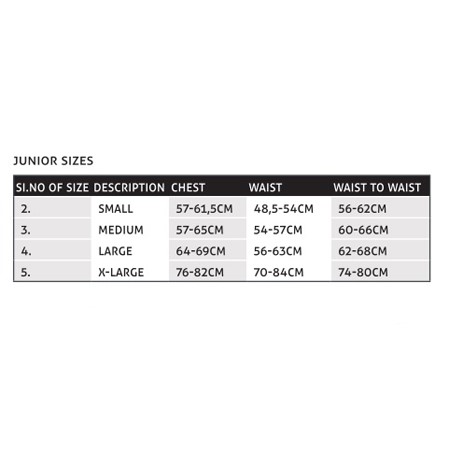 JUNIOR SIZES

| SI.NO OF SIZE | DESCRIPTION | CHEST | WAIST | WAIST TO WAIST |
|---|---|---|---|---|
| 2. | SMALL | 57-61,5CM | 48,5-54CM | 56-62CM |
| 3. | MEDIUM | 57-65CM | 54-57CM | 60-66CM |
| 4. | LARGE | 64-69CM | 56-63CM | 62-68CM |
| 5. | X-LARGE | 76-82CM | 70-84CM | 74-80CM |